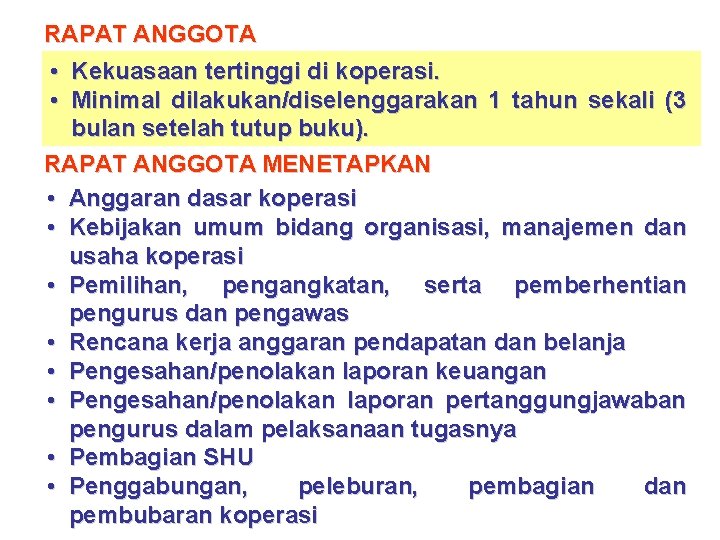 RAPAT ANGGOTA

• Kekuasaan tertinggi di koperasi.
• Minimal dilakukan/diselenggarakan 1 tahun sekali (3 bulan setelah tutup buku).

RAPAT ANGGOTA MENETAPKAN

• Anggaran dasar koperasi
• Kebijakan umum bidang organisasi, manajemen dan usaha koperasi
• Pemilihan, pengangkatan, serta pemberhentian pengurus dan pengawas
• Rencana kerja anggaran pendapatan dan belanja
• Pengesahan/penolakan laporan keuangan
• Pengesahan/penolakan laporan pertanggungjawaban pengurus dalam pelaksanaan tugasnya
• Pembagian SHU
• Penggabungan, peleburan, pembagian dan pembubaran koperasi